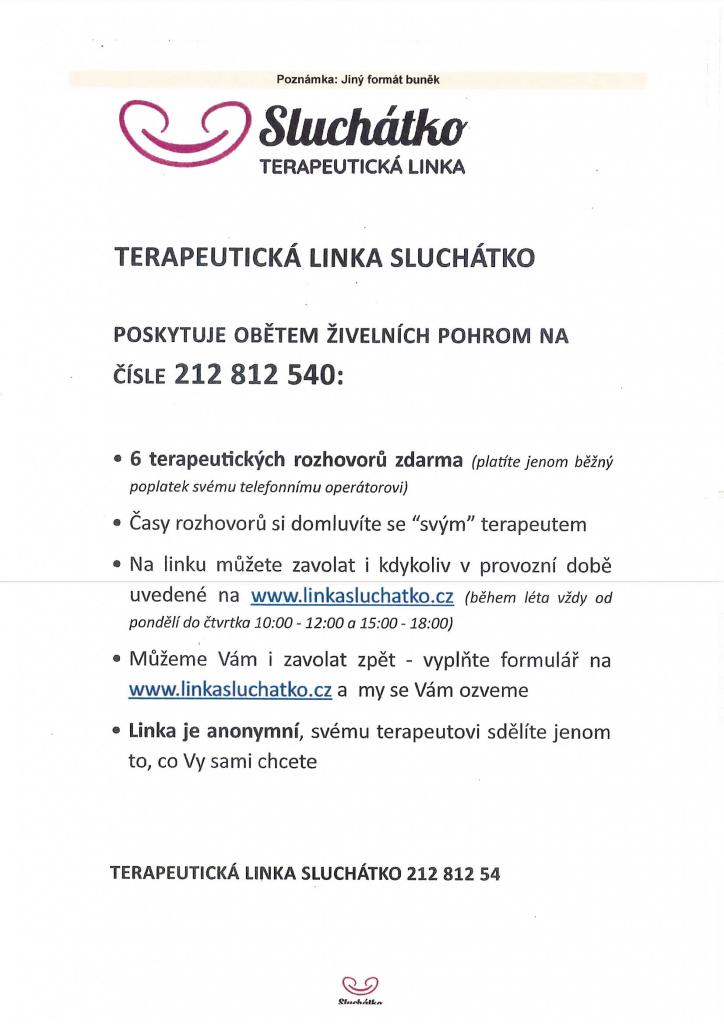 Poznámka: Jiný formát buněk

Sluchátko
TERAPEUTICKÁ LINKA

TERAPEUTICKÁ LINKA SLUCHÁTKO

POSKYTUJE OBĚTEM ŽIVELNÍCH POHROM NA ČÍSLE 212 812 540:

• 6 terapeutických rozhovorů zdarma (platíte jenom běžný poplatek svému telefonnímu operátorovi)

• Časy rozhovorů si domluvíte se "svým" terapeutem

• Na linku můžete zavolat i kdykoliv v provozní době uvedené na www.linkasluchatko.cz (během léta vždy od pondělí do čtvrtka 10:00 - 12:00 a 15:00 - 18:00)

• Můžeme Vám i zavolat zpět - vyplňte formulář na www.linkasluchatko.cz a my se Vám ozveme

• Linka je anonymní, svému terapeutovi sdělíte jenom to, co Vy sami chcete

TERAPEUTICKÁ LINKA SLUCHÁTKO 212 812 54

Sluchátko